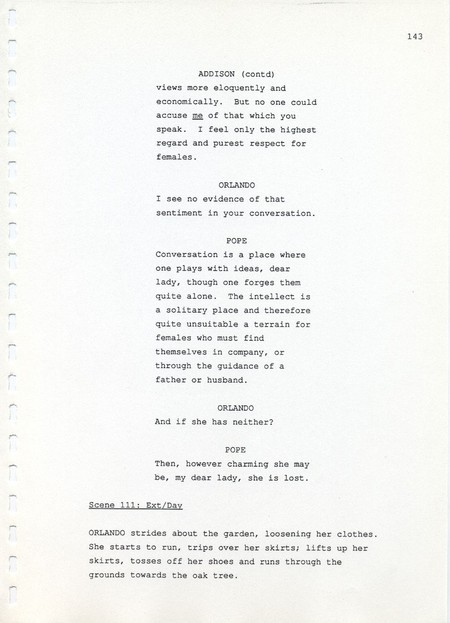 143

ADDISON (contd)

views more eloquently and economically. But no one could accuse me of that which you speak. I feel only the highest regard and purest respect for females.

ORLANDO

I see no evidence of that sentiment in your conversation.

POPE

Conversation is a place where one plays with ideas, dear lady, though one forges them quite alone. The intellect is a solitary place and therefore quite unsuitable a terrain for females who must find themselves in company, or through the guidance of a father or husband.

ORLANDO

And if she has neither?

POPE

Then, however charming she may be, my dear lady, she is lost.

Scene 111: Ext/Day

ORLANDO strides about the garden, loosening her clothes. She starts to run, trips over her skirts; lifts up her skirts, tosses off her shoes and runs through the grounds towards the oak tree.